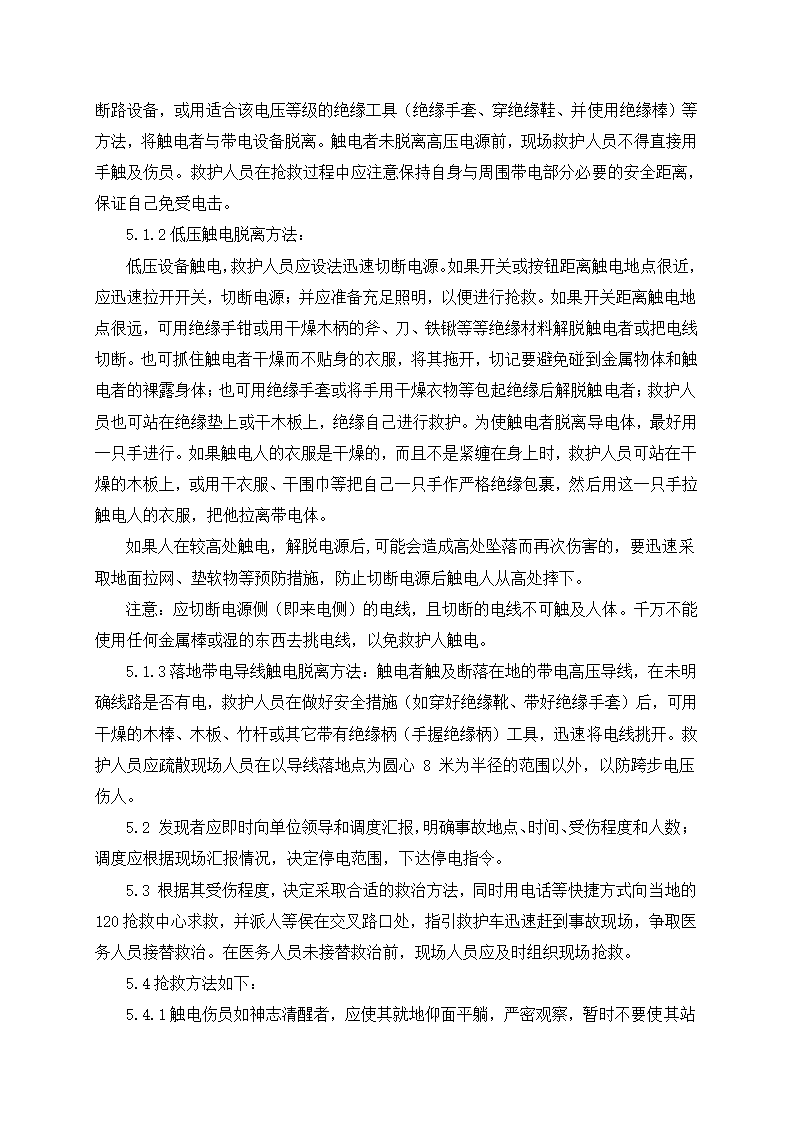 断路设备，或用适合该电压等级的绝缘工具（绝缘手套、穿绝缘鞋、并使用绝缘棒）等方法，将触电者与带电设备脱离。触电者未脱离高压电源前，现场救护人员不得直接用手触及伤员。救护人员在抢救过程中应注意保持自身与周围带电部分必要的安全距离，保证自己免受电击。

5.1.2 低压触电脱离方法：

低压设备触电，救护人员应设法迅速切断电源。如果开关或按钮距离触电地点很近，应迅速拉开开关，切断电源；并应准备充足照明，以便进行抢救。如果开关距离触电地点很远，可用绝缘手钳或用干燥木柄的斧、刀、铁锹等等绝缘材料解脱触电者或把电线切断。也可抓住触电者干燥而不贴身的衣服，将其拖开，切记要避免碰到金属物体和触电者的裸露身体；也可用绝缘手套或将手用干燥衣物等包起绝缘后解脱触电者；救护人员也可站在绝缘垫上或干木板上，绝缘自己进行救护。为使触电者脱离导电体，最好用一只手进行。如果触电人的衣服是干燥的，而且不是紧缠在身上时，救护人员可站在干燥的木板上，或用干衣服、干围巾等把自己一只手作严格绝缘包裹，然后用这一只手拉触电人的衣服，把他拉离带电体。

如果人在较高处触电，解脱电源后，可能会造成高处坠落而再次伤害的，要迅速采取地面拉网、垫软物等预防措施，防止切断电源后触电人从高处摔下。

注意：应切断电源侧（即来电侧）的电线，且切断的电线不可触及人体。千万不能使用任何金属棒或湿的东西去挑电线，以免救护人触电。

5.1.3 落地带电导线触电脱离方法：触电者触及断落在地的带电高压导线，在未明确线路是否有电，救护人员在做好安全措施（如穿好绝缘靴、带好绝缘手套）后，可用干燥的木棒、木板、竹杆或其它带有绝缘柄（手握绝缘柄）工具，迅速将电线挑开。救护人员应疏散现场人员在以导线落地点为圆心 8 米为半径的范围以外，以防跨步电压伤人。

5.2 发现者应即时向单位领导和调度汇报，明确事故地点、时间、受伤程度和人数；调度应根据现场汇报情况，决定停电范围，下达停电指令。

5.3 根据其受伤程度，决定采取合适的救治方法，同时用电话等快捷方式向当地的 120 抢救中心求救，并派人等侯在交叉路口处，指引救护车迅速赶到事故现场，争取医务人员接替救治。在医务人员未接替救治前，现场人员应及时组织现场抢救。

5.4 抢救方法如下：

5.4.1 触电伤员如神志清醒者，应使其就地仰面平躺，严密观察，暂时不要使其站